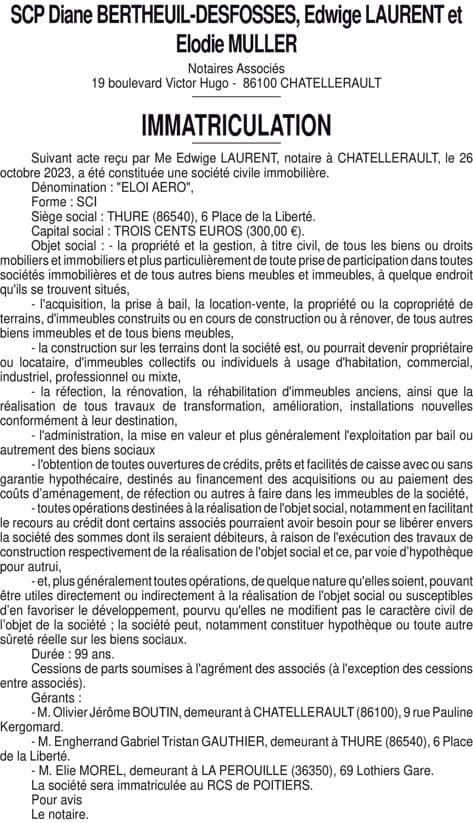 SCP Diane BERTHEUIL-DESFOSSES, Edwige LAURENT et Elodie MULLER

Notaires Associés
19 boulevard Victor Hugo - 86100 CHATELLERAULT

IMMATRICULATION

Suivant acte reçu par Me Edwige LAURENT, notaire à CHATELLERAULT, le 26 octobre 2023, a été constituée une société civile immobilière.

Dénomination : "ELOI AERO",

Forme : SCI

Siège social : THURE (86540), 6 Place de la Liberté.

Capital social : TROIS CENTS EUROS (300,00 €).

Objet social : - la propriété et la gestion, à titre civil, de tous les biens ou droits mobiliers et immobiliers et plus particulièrement de toute prise de participation dans toutes sociétés immobilières et de tous autres biens meubles et immeubles, à quelque endroit qu'ils se trouvent situés,

- l'acquisition, la prise à bail, la location-vente, la propriété ou la copropriété de terrains, d'immeubles construits ou en cours de construction ou à rénover, de tous autres biens immeubles et de tous biens meubles,

- la construction sur les terrains dont la société est, ou pourrait devenir propriétaire ou locataire, d'immeubles collectifs ou individuels à usage d'habitation, commercial, industriel, professionnel ou mixte,

- la réfection, la rénovation, la réhabilitation d'immeubles anciens, ainsi que la réalisation de tous travaux de transformation, amélioration, installations nouvelles conformément à leur destination,

- l'administration, la mise en valeur et plus généralement l'exploitation par bail ou autrement des biens sociaux

- l'obtention de toutes ouvertures de crédits, prêts et facilités de caisse avec ou sans garantie hypothécaire, destinés au financement des acquisitions ou au paiement des coûts d'aménagement, de réfection ou autres à faire dans les immeubles de la société,

- toutes opérations destinées à la réalisation de l'objet social, notamment en facilitant le recours au crédit dont certains associés pourraient avoir besoin pour se libérer envers la société des sommes dont ils seraient débiteurs, à raison de l'exécution des travaux de construction respectivement de la réalisation de l'objet social et ce, par voie d'hypothèque pour autrui,

- et, plus généralement toutes opérations, de quelque nature qu'elles soient, pouvant être utiles directement ou indirectement à la réalisation de l'objet social ou susceptibles d'en favoriser le développement, pourvu qu'elles ne modifient pas le caractère civil de l'objet de la société ; la société peut, notamment constituer hypothèque ou toute autre sûreté réelle sur les biens sociaux.

Durée : 99 ans.

Cessions de parts soumises à l'agrément des associés (à l'exception des cessions entre associés).

Gérants :

- M. Olivier Jérôme BOUTIN, demeurant à CHATELLERAULT (86100), 9 rue Pauline Kergomard.

- M. Engherrand Gabriel Tristan GAUTHIER, demeurant à THURE (86540), 6 Place de la Liberté.

- M. Elie MOREL, demeurant à LA PEROUILLE (36350), 69 Lothiers Gare.

La société sera immatriculée au RCS de POITIERS.

Pour avis

Le notaire.